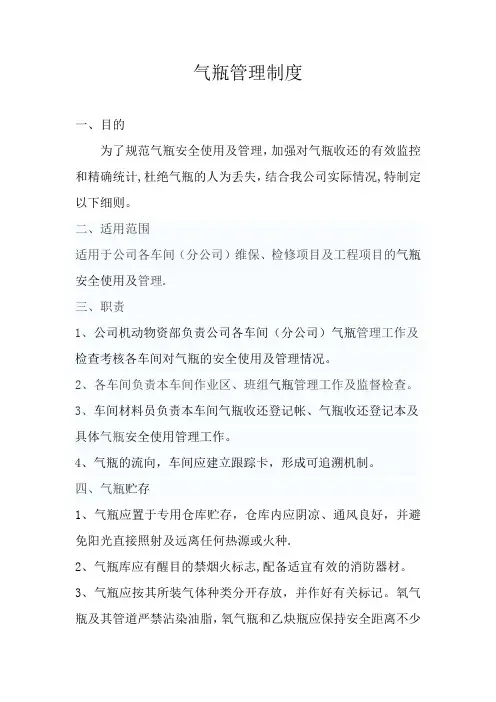 气瓶管理制度

一、目的

为了规范气瓶安全使用及管理，加强对气瓶收还的有效监控和精确统计，杜绝气瓶的人为丢失，结合我公司实际情况，特制定以下细则。

二、适用范围

适用于公司各车间（分公司）维保、检修项目及工程项目的气瓶安全使用及管理.

三、职责

1、公司机动物资部负责公司各车间（分公司）气瓶管理工作及检查考核各车间对气瓶的安全使用及管理情况。

2、各车间负责本车间作业区、班组气瓶管理工作及监督检查。

3、车间材料员负责本车间气瓶收还登记帐、气瓶收还登记本及具体气瓶安全使用管理工作。

4、气瓶的流向，车间应建立跟踪卡，形成可追溯机制。

四、气瓶贮存

1、气瓶应置于专用仓库贮存，仓库内应阴凉、通风良好，并避免阳光直接照射及远离任何热源或火种.

2、气瓶库应有醒目的禁烟火标志，配备适宜有效的消防器材。

3、气瓶应按其所装气体种类分开存放，并作好有关标记。氧气瓶及其管道严禁沾染油脂，氧气瓶和乙炔瓶应保持安全距离不少